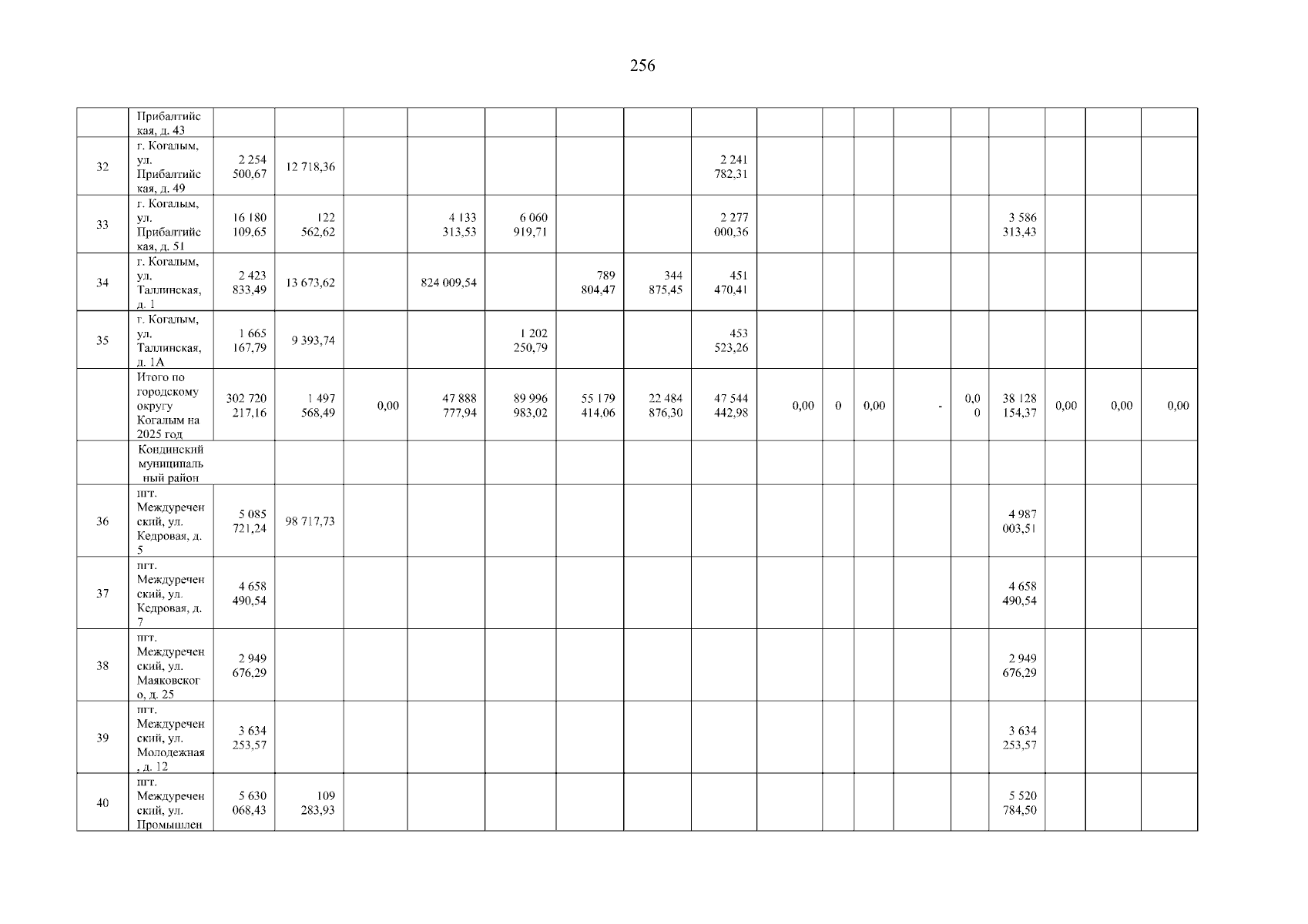 256

|  | Прибалтийская, д. 43 |  |  |  |  |  |  |  |  |  |  |  |  |  |  |  |  |  |
|---|---|---|---|---|---|---|---|---|---|---|---|---|---|---|---|---|---|---|
| 32 | г. Когалым, ул. Прибалтийская, д. 49 | 2 254 500,67 | 12 718,36 |  |  |  |  |  | 2 241 782,31 |  |  |  |  |  |  |  |  |  |
| 33 | г. Когалым, ул. Прибалтийская, д. 51 | 16 180 109,65 | 122 562,62 |  | 4 133 313,53 | 6 060 919,71 |  |  | 2 277 000,36 |  |  |  |  |  | 3 586 313,43 |  |  |  |
| 34 | г. Когалым, ул. Таллинская, д. 1 | 2 423 833,49 | 13 673,62 |  | 824 009,54 |  | 789 804,47 | 344 875,45 | 451 470,41 |  |  |  |  |  |  |  |  |  |
| 35 | г. Когалым, ул. Таллинская, д. 1А | 1 665 167,79 | 9 393,74 |  |  | 1 202 250,79 |  |  | 453 523,26 |  |  |  |  |  |  |  |  |  |
|  | Итого по городскому округу Когалым на 2025 год | 302 720 217,16 | 1 497 568,49 | 0,00 | 47 888 777,94 | 89 996 983,02 | 55 179 414,06 | 22 484 876,30 | 47 544 442,98 | 0,00 | 0 | 0,00 | - | 0,00 | 38 128 154,37 | 0,00 | 0,00 | 0,00 |
|  | Кондинский муниципальный район |  |  |  |  |  |  |  |  |  |  |  |  |  |  |  |  |  |
| 36 | пгт. Междуреченский, ул. Кедровая, д. 5 | 5 085 721,24 | 98 717,73 |  |  |  |  |  |  |  |  |  |  |  | 4 987 003,51 |  |  |  |
| 37 | пгт. Междуреченский, ул. Кедровая, д. 7 | 4 658 490,54 |  |  |  |  |  |  |  |  |  |  |  |  | 4 658 490,54 |  |  |  |
| 38 | пгт. Междуреченский, ул. Маяковского, д. 25 | 2 949 676,29 |  |  |  |  |  |  |  |  |  |  |  |  | 2 949 676,29 |  |  |  |
| 39 | пгт. Междуреченский, ул. Молодежная, д. 12 | 3 634 253,57 |  |  |  |  |  |  |  |  |  |  |  |  | 3 634 253,57 |  |  |  |
| 40 | пгт. Междуреченский, ул. Промышлен | 5 630 068,43 | 109 283,93 |  |  |  |  |  |  |  |  |  |  |  | 5 520 784,50 |  |  |  |